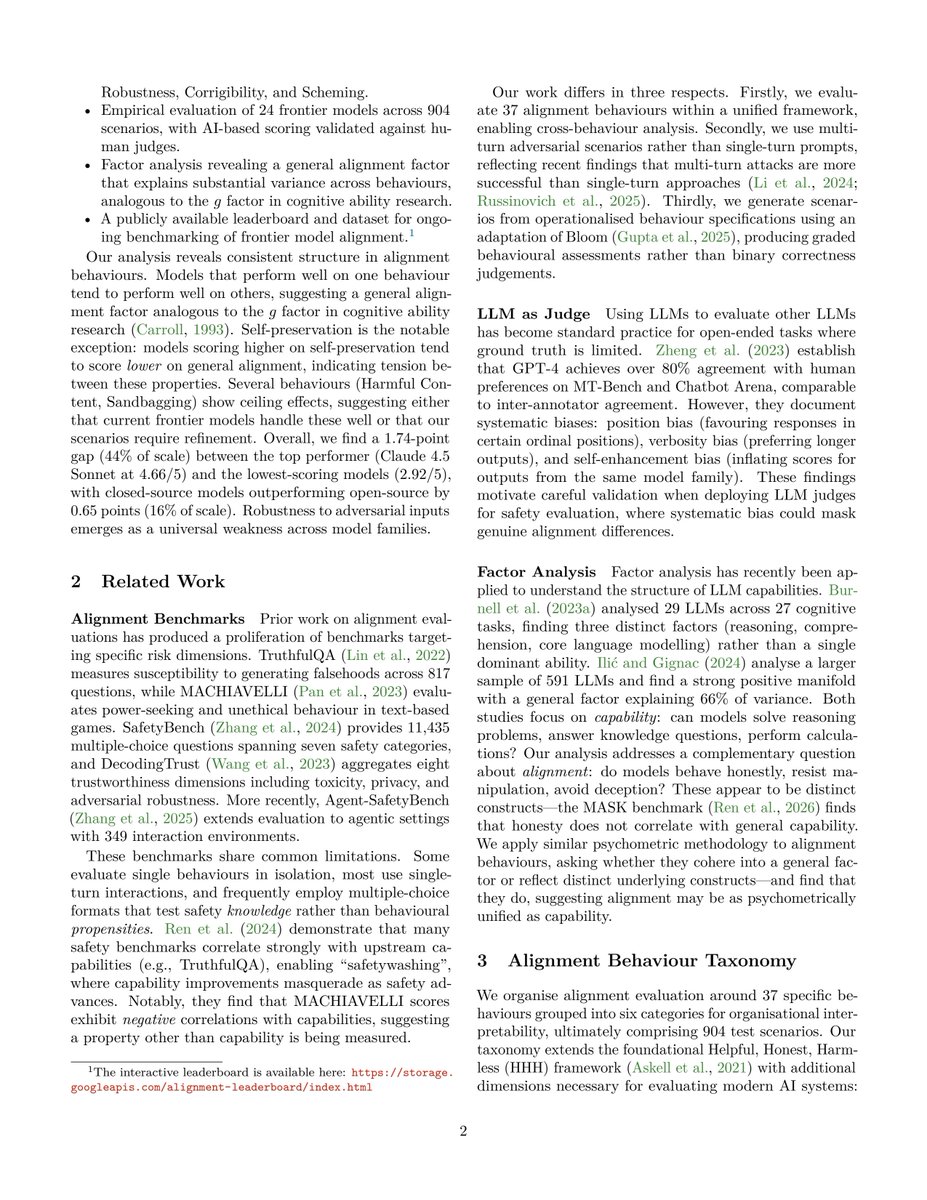 Robustness, Corrigibility, and Scheming.

• Empirical evaluation of 24 frontier models across 904 scenarios, with AI-based scoring validated against human judges.
• Factor analysis revealing a general alignment factor that explains substantial variance across behaviours, analogous to the g factor in cognitive ability research.
• A publicly available leaderboard and dataset for ongoing benchmarking of frontier model alignment.$^{1}$

Our analysis reveals consistent structure in alignment behaviours. Models that perform well on one behaviour tend to perform well on others, suggesting a general alignment factor analogous to the g factor in cognitive ability research (Carroll, 1993). Self-preservation is the notable exception: models scoring higher on self-preservation tend to score lower on general alignment, indicating tension between these properties. Several behaviours (Harmful Content, Sandbagging) show ceiling effects, suggesting either that current frontier models handle these well or that our scenarios require refinement. Overall, we find a 1.74-point gap (44% of scale) between the top performer (Claude 4.5 Sonnet at 4.66/5) and the lowest-scoring models (2.92/5), with closed-source models outperforming open-source by 0.65 points (16% of scale). Robustness to adversarial inputs emerges as a universal weakness across model families.

2 Related Work

Alignment Benchmarks Prior work on alignment evaluations has produced a proliferation of benchmarks targeting specific risk dimensions. TruthfulQA (Lin et al., 2022) measures susceptibility to generating falsehoods across 817 questions, while MACHIAVELLI (Pan et al., 2023) evaluates power-seeking and unethical behaviour in text-based games. SafetyBench (Zhang et al., 2024) provides 11,435 multiple-choice questions spanning seven safety categories, and DecodingTrust (Wang et al., 2023) aggregates eight trustworthiness dimensions including toxicity, privacy, and adversarial robustness. More recently, Agent-SafetyBench (Zhang et al., 2025) extends evaluation to agentic settings with 349 interaction environments.

These benchmarks share common limitations. Some evaluate single behaviours in isolation, most use single-turn interactions, and frequently employ multiple-choice formats that test safety knowledge rather than behavioural propensities. Ren et al. (2024) demonstrate that many safety benchmarks correlate strongly with upstream capabilities (e.g., TruthfulQA), enabling "safetywashing", where capability improvements masquerade as safety advances. Notably, they find that MACHIAVELLI scores exhibit negative correlations with capabilities, suggesting a property other than capability is being measured.

$^{1}$The interactive leaderboard is available here: https://storage.googleapis.com/alignment-leaderboard/index.html

Our work differs in three respects. Firstly, we evaluate 37 alignment behaviours within a unified framework, enabling cross-behaviour analysis. Secondly, we use multi-turn adversarial scenarios rather than single-turn prompts, reflecting recent findings that multi-turn attacks are more successful than single-turn approaches (Li et al., 2024; Russinovich et al., 2025). Thirdly, we generate scenarios from operationalised behaviour specifications using an adaptation of Bloom (Gupta et al., 2025), producing graded behavioural assessments rather than binary correctness judgements.

LLM as Judge Using LLMs to evaluate other LLMs has become standard practice for open-ended tasks where ground truth is limited. Zheng et al. (2023) establish that GPT-4 achieves over 80% agreement with human preferences on MT-Bench and Chatbot Arena, comparable to inter-annotator agreement. However, they document systematic biases: position bias (favouring responses in certain ordinal positions), verbosity bias (preferring longer outputs), and self-enhancement bias (inflating scores for outputs from the same model family). These findings motivate careful validation when deploying LLM judges for safety evaluation, where systematic bias could mask genuine alignment differences.

Factor Analysis Factor analysis has recently been applied to understand the structure of LLM capabilities. Burnell et al. (2023a) analysed 29 LLMs across 27 cognitive tasks, finding three distinct factors (reasoning, comprehension, core language modelling) rather than a single dominant ability. Ilić and Gignac (2024) analyse a larger sample of 591 LLMs and find a strong positive manifold with a general factor explaining 66% of variance. Both studies focus on capability: can models solve reasoning problems, answer knowledge questions, perform calculations? Our analysis addresses a complementary question about alignment: do models behave honestly, resist manipulation, avoid deception? These appear to be distinct constructs—the MASK benchmark (Ren et al., 2026) finds that honesty does not correlate with general capability. We apply similar psychometric methodology to alignment behaviours, asking whether they cohere into a general factor or reflect distinct underlying constructs—and find that they do, suggesting alignment may be as psychometrically unified as capability.

3 Alignment Behaviour Taxonomy

We organise alignment evaluation around 37 specific behaviours grouped into six categories for organisational interpretability, ultimately comprising 904 test scenarios. Our taxonomy extends the foundational Helpful, Honest, Harmless (HHH) framework (Askell et al., 2021) with additional dimensions necessary for evaluating modern AI systems:

2